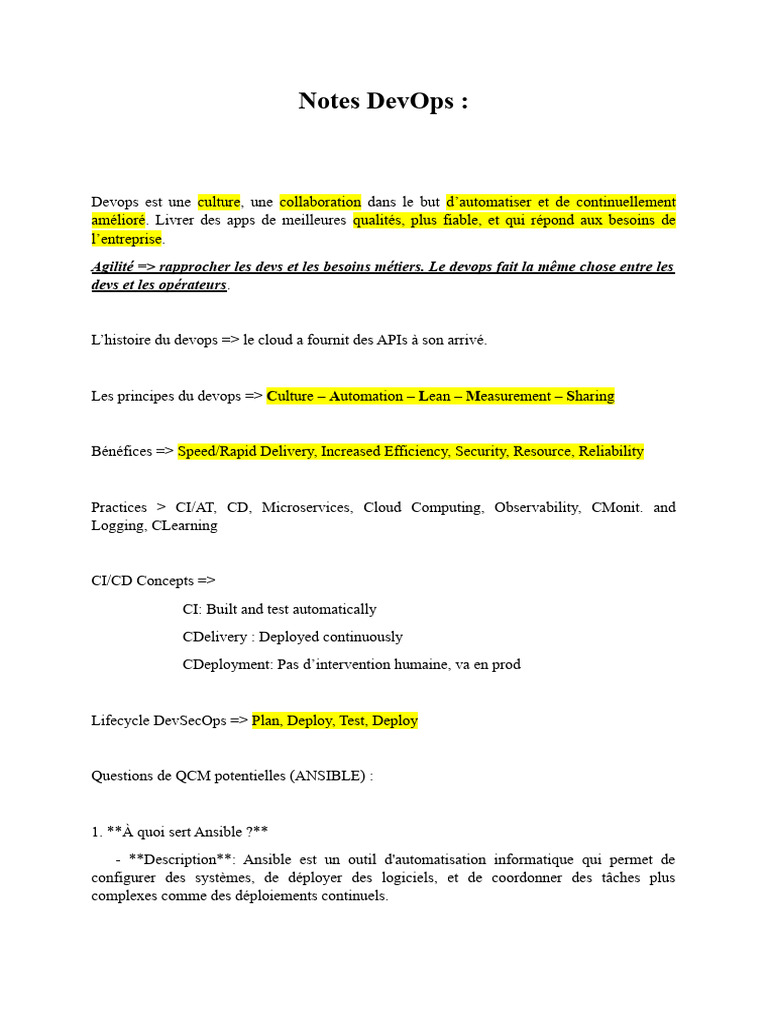 Notes DevOps :

Devops est une culture, une collaboration dans le but d'automatiser et de continuellement amélioré. Livrer des apps de meilleures qualités, plus fiable, et qui répond aux besoins de l'entreprise.

Agilité => rapprocher les devs et les besoins métiers. Le devops fait la même chose entre les devs et les opérateurs.

L'histoire du devops => le cloud a fournit des APIs à son arrivé.

Les principes du devops => Culture – Automation – Lean – Measurement – Sharing

Bénéfices => Speed/Rapid Delivery, Increased Efficiency, Security, Resource, Reliability

Practices > CI/AT, CD, Microservices, Cloud Computing, Observability, CMonit. and Logging, CLearning

CI/CD Concepts =>

CI: Built and test automatically

CDelivery : Deployed continuously

CDeployment: Pas d'intervention humaine, va en prod

Lifecycle DevSecOps => Plan, Deploy, Test, Deploy

Questions de QCM potentielles (ANSIBLE) :

1. **À quoi sert Ansible ?**

- **Description**: Ansible est un outil d'automatisation informatique qui permet de configurer des systèmes, de déployer des logiciels, et de coordonner des tâches plus complexes comme des déploiements continuels.